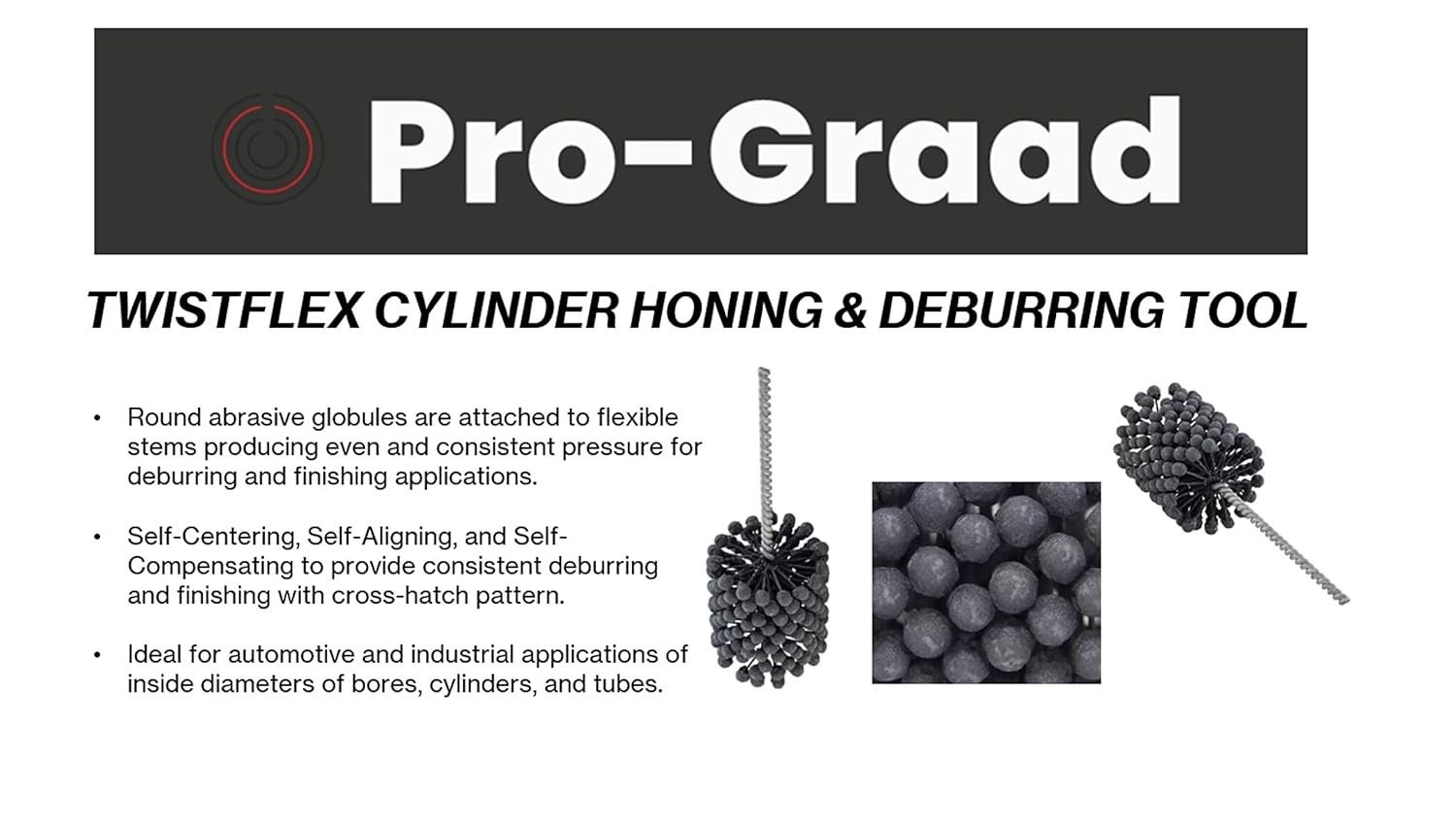 Pro-Graad

TWISTFLEX CYLINDER HONING & DEBURRING TOOL

• Round abrasive globules are attached to flexible stems producing even and consistent pressure for deburring and finishing applications.

• Self-Centering, Self-Aligning, and Self-Compensating to provide consistent deburring and finishing with cross-hatch pattern.

• Ideal for automotive and industrial applications of inside diameters of bores, cylinders, and tubes.